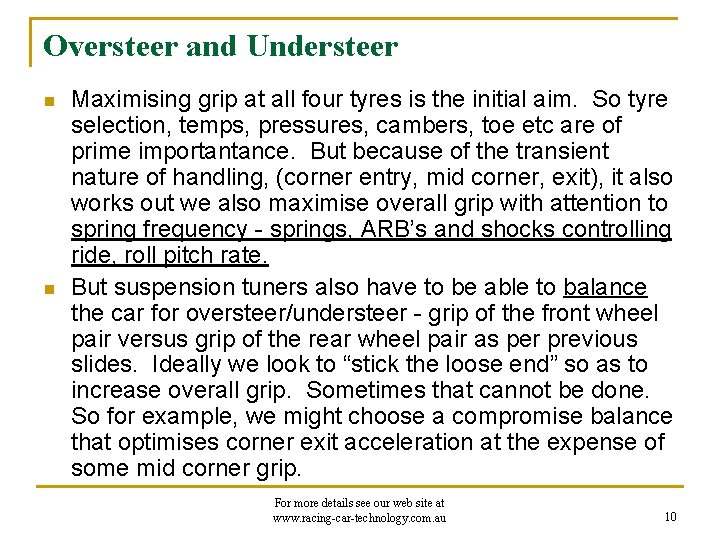 Oversteer and Understeer

Maximising grip at all four tyres is the initial aim. So tyre selection, temps, pressures, cambers, toe etc are of prime importantance. But because of the transient nature of handling, (corner entry, mid corner, exit), it also works out we also maximise overall grip with attention to spring frequency - springs, ARB's and shocks controlling ride, roll pitch rate.

But suspension tuners also have to be able to balance the car for oversteer/understeer - grip of the front wheel pair versus grip of the rear wheel pair as per previous slides. Ideally we look to "stick the loose end" so as to increase overall grip. Sometimes that cannot be done. So for example, we might choose a compromise balance that optimises corner exit acceleration at the expense of some mid corner grip.

For more details see our web site at
www.racing-car-technology.com.au

10